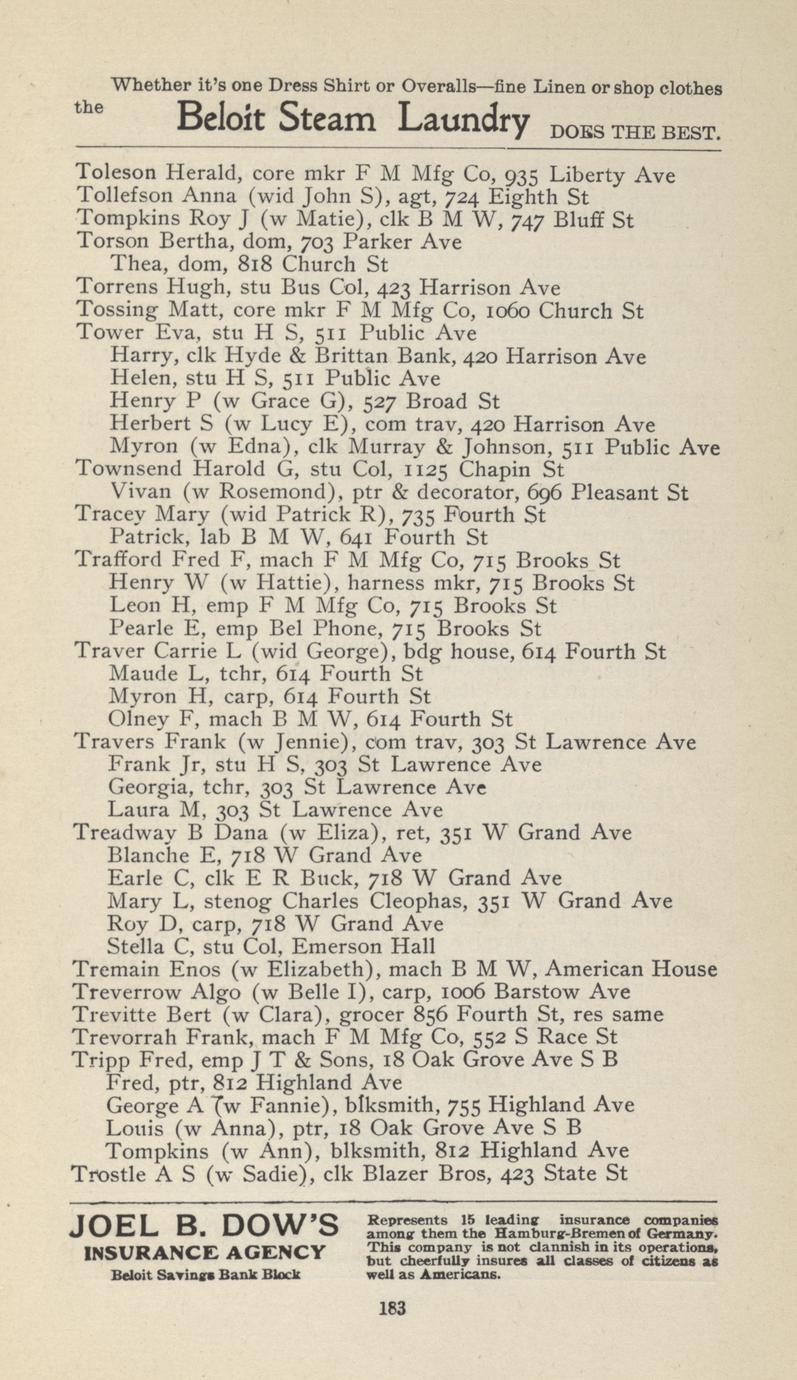 Whether it's one Dress Shirt or Overalls—fine Linen or shop clothes
the Beloit Steam Laundry DOES THE BEST.

Toleson Herald, core mkr F M Mfg Co, 935 Liberty Ave
Tollefson Anna (wid John S), agt, 724 Eighth St
Tompkins Roy J (w Matie), clk B M W, 747 Bluff St
Torson Bertha, dom, 703 Parker Ave
Thea, dom, 818 Church St
Torrens Hugh, stu Bus Col, 423 Harrison Ave
Tossing Matt, core mkr F M Mfg Co, 1060 Church St
Tower Eva, stu H S, 511 Public Ave
Harry, clk Hyde & Brittan Bank, 420 Harrison Ave
Helen, stu H S, 511 Public Ave
Henry P (w Grace G), 527 Broad St
Herbert S (w Lucy E), com trav, 420 Harrison Ave
Myron (w Edna), clk Murray & Johnson, 511 Public Ave
Townsend Harold G, stu Col, 1125 Chapin St
Vivan (w Rosemond), ptr & decorator, 696 Pleasant St
Tracey Mary (wid Patrick R), 735 Fourth St
Patrick, lab B M W, 641 Fourth St
Trafford Fred F, mach F M Mfg Co, 715 Brooks St
Henry W (w Hattie), harness mkr, 715 Brooks St
Leon H, emp F M Mfg Co, 715 Brooks St
Pearle E, emp Bel Phone, 715 Brooks St
Traver Carrie L (wid George), bdg house, 614 Fourth St
Maude L, tchr, 614 Fourth St
Myron H, carp, 614 Fourth St
Olney F, mach B M W, 614 Fourth St
Travers Frank (w Jennie), com trav, 303 St Lawrence Ave
Frank Jr, stu H S, 303 St Lawrence Ave
Georgia, tchr, 303 St Lawrence Ave
Laura M, 303 St Lawrence Ave
Treadway B Dana (w Eliza), ret, 351 W Grand Ave
Blanche E, 718 W Grand Ave
Earle C, clk E R Buck, 718 W Grand Ave
Mary L, stenog Charles Cleophas, 351 W Grand Ave
Roy D, carp, 718 W Grand Ave
Stella C, stu Col, Emerson Hall
Tremain Enos (w Elizabeth), mach B M W, American House
Treverrow Algo (w Belle I), carp, 1006 Barstow Ave
Trevitte Bert (w Clara), grocer 856 Fourth St, res same
Trevorrah Frank, mach F M Mfg Co, 552 S Race St
Tripp Fred, emp J T & Sons, 18 Oak Grove Ave S B
Fred, ptr, 812 Highland Ave
George A (w Fannie), blksmith, 755 Highland Ave
Louis (w Anna), ptr, 18 Oak Grove Ave S B
Tompkins (w Ann), blksmith, 812 Highland Ave
Trostle A S (w Sadie), clk Blazer Bros, 423 State St

JOEL B. DOW'S
INSURANCE AGENCY
Beloit Savings Bank Block

Represents 15 leading insurance companies among them the Hamburg-Bremen of Germany. This company is not clannish in its operations, but cheerfully insures all classes of citizens as well as Americans.

183